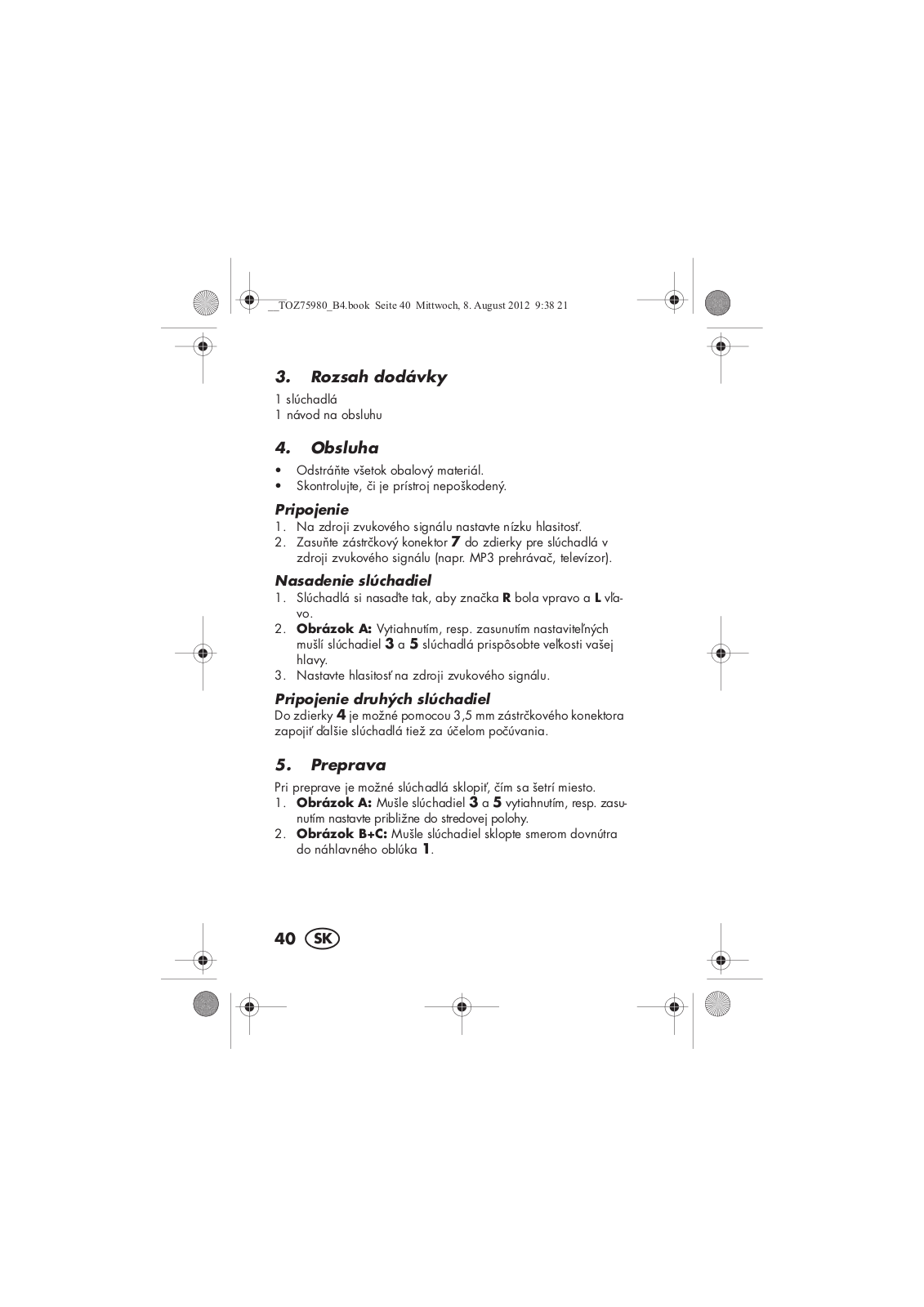 __TOZ75980_B4.book Seite 40 Mittwoch, 8. August 2012 9:38 21

3. Rozsah dodávky

1 slúchadlá
1 návod na obsluhu

4. Obsluha

• Odstráňte všetok obalový materiál.
• Skontrolujte, či je prístroj nepoškodený.

Pripojenie

1. Na zdroji zvukového signálu nastavte nízku hlasitosť.
2. Zasuňte zástrčkový konektor 7 do zdierky pre slúchadlá v zdroji zvukového signálu (napr. MP3 prehrávač, televízor).

Nasadenie slúchadiel

1. Slúchadlá si nasaďte tak, aby značka R bola vpravo a L vľavo.
2. Obrázok A: Vytiahnutím, resp. zasunutím nastaviteľných mušlí slúchadiel 3 a 5 slúchadlá prispôsobte veľkosti vašej hlavy.
3. Nastavte hlasitosť na zdroji zvukového signálu.

Pripojenie druhých slúchadiel

Do zdierky 4 je možné pomocou 3,5 mm zástrčkového konektora zapojiť ďalšie slúchadlá tiež za účelom počúvania.

5. Preprava

Pri preprave je možné slúchadlá sklopiť, čím sa šetrí miesto.
1. Obrázok A: Mušle slúchadiel 3 a 5 vytiahnutím, resp. zasunutím nastavte približne do stredovej polohy.
2. Obrázok B+C: Mušle slúchadiel sklopte smerom dovnútra do náhlavného oblúka 1.

40 SK